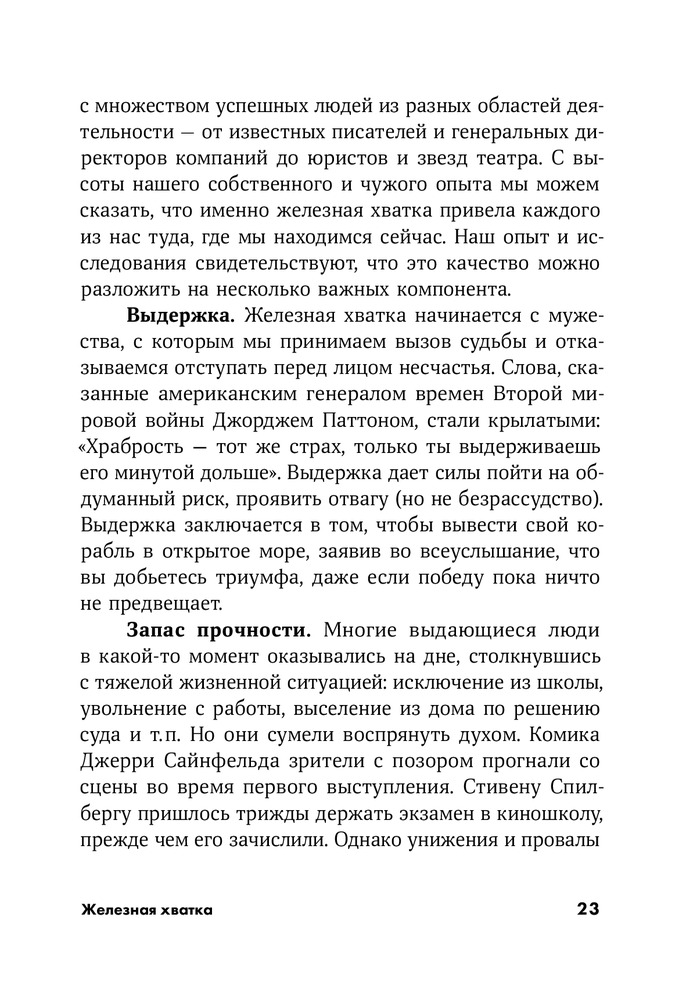 с множеством успешных людей из разных областей деятельности — от известных писателей и генеральных директоров компаний до юристов и звезд театра. С высоты нашего собственного и чужого опыта мы можем сказать, что именно железная хватка привела каждого из нас туда, где мы находимся сейчас. Наш опыт и исследования свидетельствуют, что это качество можно разложить на несколько важных компонента.

**Выдержка.** Железная хватка начинается с мужества, с которым мы принимаем вызов судьбы и отказываемся отступать перед лицом несчастья. Слова, сказанные американским генералом времен Второй мировой войны Джорджем Паттоном, стали крылатыми: «Храбрость — тот же страх, только ты выдерживаешь его минутой дольше». Выдержка дает силы пойти на обдуманный риск, проявить отвагу (но не безрассудство). Выдержка заключается в том, чтобы вывести свой корабль в открытое море, заявив во всеуслышание, что вы добьетесь триумфа, даже если победу пока ничто не предвещает.

**Запас прочности.** Многие выдающиеся люди в какой-то момент оказывались на дне, столкнувшись с тяжелой жизненной ситуацией: исключение из школы, увольнение с работы, выселение из дома по решению суда и т.п. Но они сумели воспрянуть духом. Комика Джерри Сайнфельда зрители с позором прогнали со сцены во время первого выступления. Стивену Спилбергу пришлось трижды держать экзамен в киношколу, прежде чем его зачислили. Однако унижения и провалы

Железная хватка 23